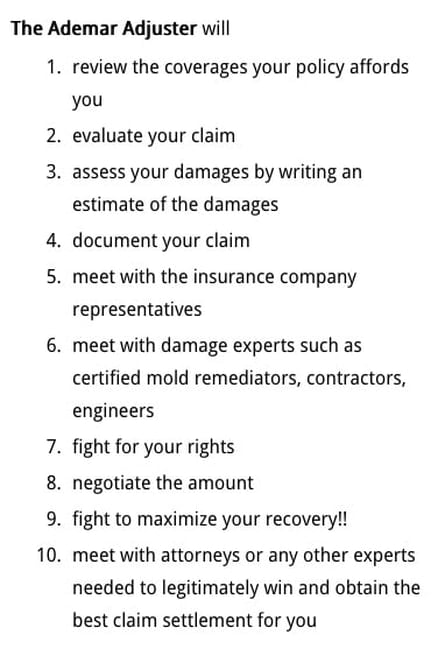 The Ademar Adjuster will

1. review the coverages your policy affords you
2. evaluate your claim
3. assess your damages by writing an estimate of the damages
4. document your claim
5. meet with the insurance company representatives
6. meet with damage experts such as certified mold remediators, contractors, engineers
7. fight for your rights
8. negotiate the amount
9. fight to maximize your recovery!!
10. meet with attorneys or any other experts needed to legitimately win and obtain the best claim settlement for you